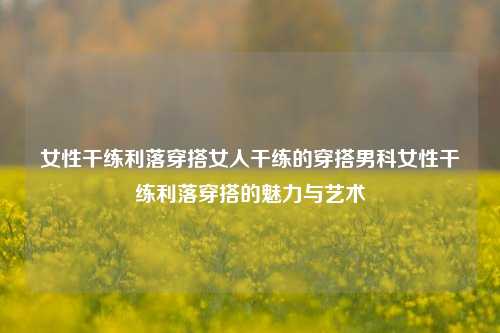 女性干练利落穿搭女人干练的穿搭男科女性干练利落穿搭的魅力与艺术